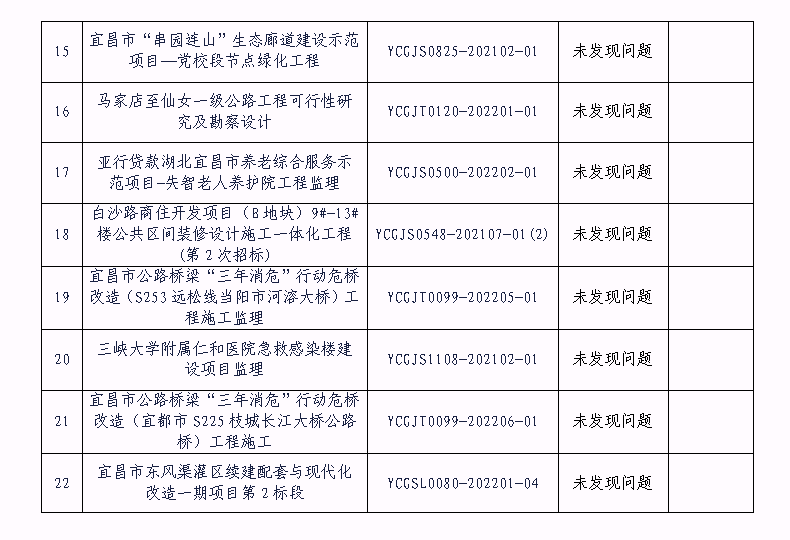 | 15 | 宜昌市“串园连山”生态廊道建设示范项目—党校段节点绿化工程 | YCGJS0825-202102-01 | 未发现问题 |  |
|---|---|---|---|---|
| 16 | 马家店至仙女一级公路工程可行性研究及勘察设计 | YCGJT0120-202201-01 | 未发现问题 |  |
| 17 | 亚行贷款湖北宜昌市养老综合服务示范项目-失智老人养护院工程监理 | YCGJS0500-202202-01 | 未发现问题 |  |
| 18 | 白沙路商住开发项目（B地块）9#-13#楼公共区间装修设计施工一体化工程（第2次招标） | YCGJS0548-202107-01(2) | 未发现问题 |  |
| 19 | 宜昌市公路桥梁“三年消危”行动危桥改造（S253远松线当阳市河溶大桥）工程施工监理 | YCGJT0099-202205-01 | 未发现问题 |  |
| 20 | 三峡大学附属仁和医院急救感染楼建设项目监理 | YCGJS1108-202102-01 | 未发现问题 |  |
| 21 | 宜昌市公路桥梁“三年消危”行动危桥改造（宜都市S225枝城长江大桥公路桥）工程施工 | YCGJT0099-202206-01 | 未发现问题 |  |
| 22 | 宜昌市东风渠灌区续建配套与现代化改造一期项目第2标段 | YCGSL0080-202201-04 | 未发现问题 |  |